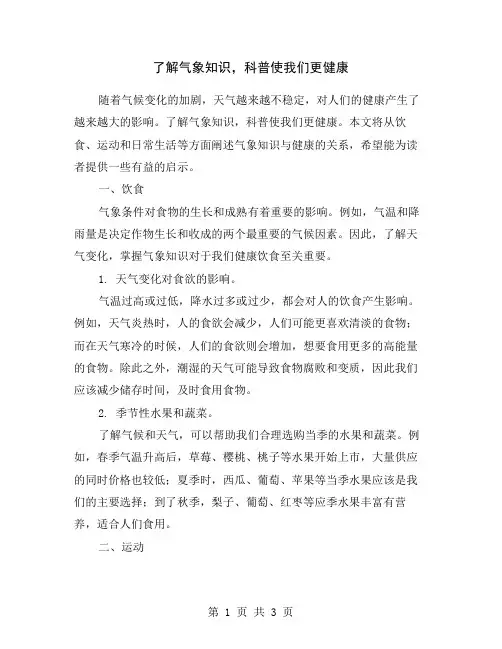 了解气象知识，科普使我们更健康

随着气候变化的加剧，天气越来越不稳定，对人们的健康产生了越来越大的影响。了解气象知识，科普使我们更健康。本文将从饮食、运动和日常生活等方面阐述气象知识与健康的关系，希望能为读者提供一些有益的启示。

一、饮食

气象条件对食物的生长和成熟有着重要的影响。例如，气温和降雨量是决定作物生长和收成的两个最重要的气候因素。因此，了解天气变化，掌握气象知识对于我们健康饮食至关重要。

1. 天气变化对食欲的影响。

气温过高或过低，降水过多或过少，都会对人的饮食产生影响。例如，天气炎热时，人的食欲会减少，人们可能更喜欢清淡的食物；而在天气寒冷的时候，人们的食欲则会增加，想要食用更多的高能量的食物。除此之外，潮湿的天气可能导致食物腐败和变质，因此我们应该减少储存时间，及时食用食物。

2. 季节性水果和蔬菜。

了解气候和天气，可以帮助我们合理选购当季的水果和蔬菜。例如，春季气温升高后，草莓、樱桃、桃子等水果开始上市，大量供应的同时价格也较低；夏季时，西瓜、葡萄、苹果等当季水果应该是我们的主要选择；到了秋季，梨子、葡萄、红枣等应季水果丰富有营养，适合人们食用。

二、运动

第 1 页 共 3 页